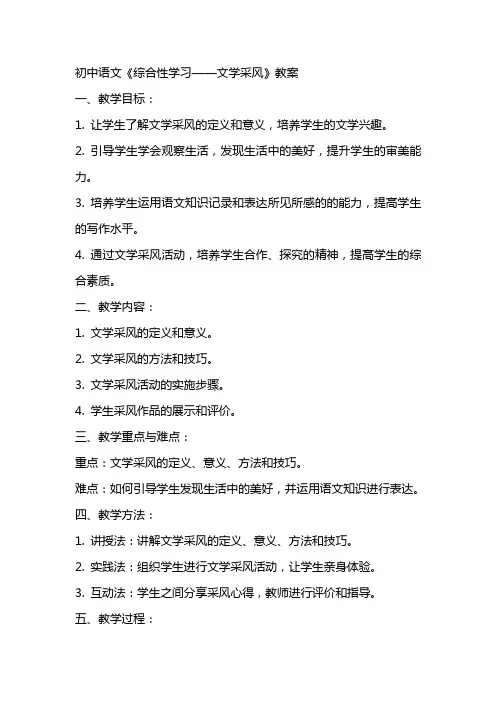 初中语文《综合性学习——文学采风》教案

一、教学目标：

1. 让学生了解文学采风的定义和意义，培养学生的文学兴趣。

2. 引导学生学会观察生活，发现生活中的美好，提升学生的审美能力。

3. 培养学生运用语文知识记录和表达所见所感的的能力，提高学生的写作水平。

4. 通过文学采风活动，培养学生合作、探究的精神，提高学生的综合素质。

二、教学内容：

1. 文学采风的定义和意义。

2. 文学采风的方法和技巧。

3. 文学采风活动的实施步骤。

4. 学生采风作品的展示和评价。

三、教学重点与难点：

重点：文学采风的定义、意义、方法和技巧。

难点：如何引导学生发现生活中的美好，并运用语文知识进行表达。

四、教学方法：

1. 讲授法：讲解文学采风的定义、意义、方法和技巧。

2. 实践法：组织学生进行文学采风活动，让学生亲身体验。

3. 互动法：学生之间分享采风心得，教师进行评价和指导。

五、教学过程：